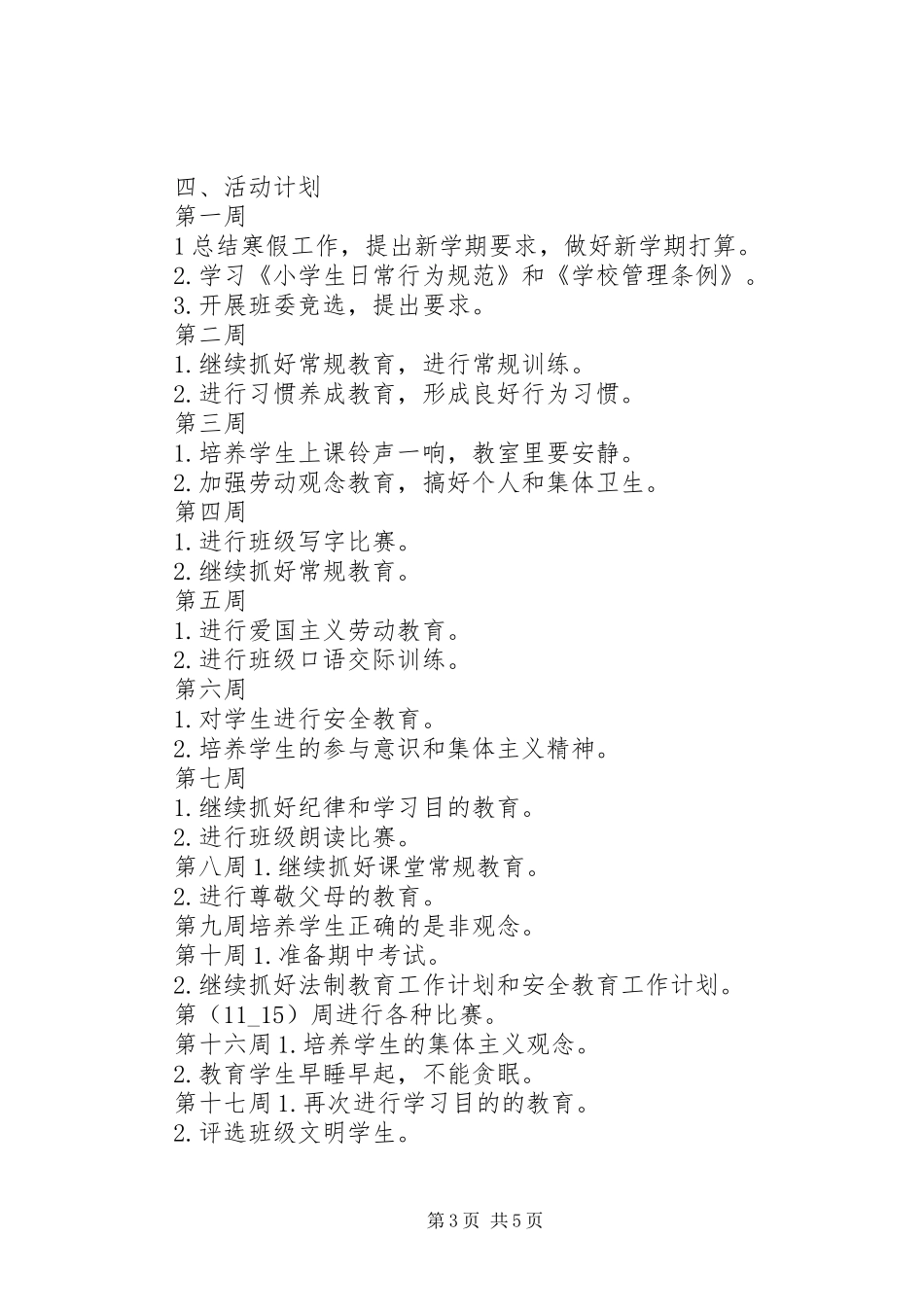 四、活动计划
第一周
1总结寒假工作，提出新学期要求，做好新学期打算。
2.学习《小学生日常行为规范》和《学校管理条例》。
3.开展班委竞选，提出要求。
第二周
1.继续抓好常规教育，进行常规训练。
2.进行习惯养成教育，形成良好行为习惯。
第三周
1.培养学生上课铃声一响，教室里要安静。
2.加强劳动观念教育，搞好个人和集体卫生。
第四周
1.进行班级写字比赛。
2.继续抓好常规教育。
第五周
1.进行爱国主义劳动教育。
2.进行班级口语交际训练。
第六周
1.对学生进行安全教育。
2.培养学生的参与意识和集体主义精神。
第七周
1.继续抓好纪律和学习目的教育。
2.进行班级朗读比赛。
第八周1.继续抓好课堂常规教育。
2.进行尊敬父母的教育。
第九周培养学生正确的是非观念。
第十周1.准备期中考试。
2.继续抓好法制教育工作计划和安全教育工作计划。
第（11_15）周进行各种比赛。
第十六周1.培养学生的集体主义观念。
2.教育学生早睡早起，不能贪眠。
第十七周1.再次进行学习目的的教育。
2.评选班级文明学生。

第3页 共5页